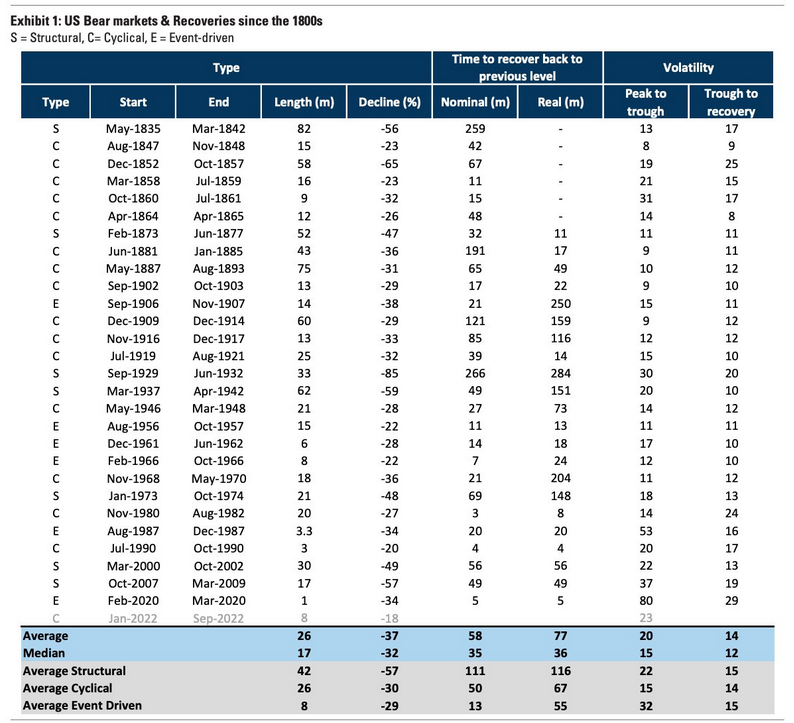 Exhibit 1: US Bear markets & Recoveries since the 1800s
S = Structural, C= Cyclical, E = Event-driven

| Type | | | | | Time to recover back to previous level | | Volatility | |
|---|---|---|---|---|---|---|---|---|
| Type | Start | End | Length (m) | Decline (%) | Nominal (m) | Real (m) | Peak to trough | Trough to recovery |
| S | May-1835 | Mar-1842 | 82 | -56 | 259 | - | 13 | 17 |
| C | Aug-1847 | Nov-1848 | 15 | -23 | 42 | - | 8 | 9 |
| C | Dec-1852 | Oct-1857 | 58 | -65 | 67 | - | 19 | 25 |
| C | Mar-1858 | Jul-1859 | 16 | -23 | 11 | - | 21 | 15 |
| C | Oct-1860 | Jul-1861 | 9 | -32 | 15 | - | 31 | 17 |
| C | Apr-1864 | Apr-1865 | 12 | -26 | 48 | - | 14 | 8 |
| S | Feb-1873 | Jun-1877 | 52 | -47 | 32 | 11 | 11 | 11 |
| C | Jun-1881 | Jan-1885 | 43 | -36 | 191 | 17 | 9 | 11 |
| C | May-1887 | Aug-1893 | 75 | -31 | 65 | 49 | 10 | 12 |
| C | Sep-1902 | Oct-1903 | 13 | -29 | 17 | 22 | 9 | 10 |
| E | Sep-1906 | Nov-1907 | 14 | -38 | 21 | 250 | 15 | 11 |
| C | Dec-1909 | Dec-1914 | 60 | -29 | 121 | 159 | 9 | 12 |
| C | Nov-1916 | Dec-1917 | 13 | -33 | 85 | 116 | 12 | 12 |
| C | Jul-1919 | Aug-1921 | 25 | -32 | 39 | 14 | 15 | 10 |
| S | Sep-1929 | Jun-1932 | 33 | -85 | 266 | 284 | 30 | 20 |
| S | Mar-1937 | Apr-1942 | 62 | -59 | 49 | 151 | 20 | 10 |
| C | May-1946 | Mar-1948 | 21 | -28 | 27 | 73 | 14 | 12 |
| E | Aug-1956 | Oct-1957 | 15 | -22 | 11 | 13 | 11 | 11 |
| E | Dec-1961 | Jun-1962 | 6 | -28 | 14 | 18 | 17 | 10 |
| E | Feb-1966 | Oct-1966 | 8 | -22 | 7 | 24 | 12 | 10 |
| C | Nov-1968 | May-1970 | 18 | -36 | 21 | 204 | 11 | 12 |
| S | Jan-1973 | Oct-1974 | 21 | -48 | 69 | 148 | 18 | 13 |
| C | Nov-1980 | Aug-1982 | 20 | -27 | 3 | 8 | 14 | 24 |
| E | Aug-1987 | Dec-1987 | 3.3 | -34 | 20 | 20 | 53 | 16 |
| C | Jul-1990 | Oct-1990 | 3 | -20 | 4 | 4 | 20 | 17 |
| S | Mar-2000 | Oct-2002 | 30 | -49 | 56 | 56 | 22 | 13 |
| S | Oct-2007 | Mar-2009 | 17 | -57 | 49 | 49 | 37 | 19 |
| E | Feb-2020 | Mar-2020 | 1 | -34 | 5 | 5 | 80 | 29 |
| C | Jan-2022 | Sep-2022 | 8 | -18 | | | 23 | |
| Average | | | 26 | -37 | 58 | 77 | 20 | 14 |
| Median | | | 17 | -32 | 35 | 36 | 15 | 12 |
| Average Structural | | | 42 | -57 | 111 | 116 | 22 | 15 |
| Average Cyclical | | | 26 | -30 | 50 | 67 | 15 | 14 |
| Average Event Driven | | | 8 | -29 | 13 | 55 | 32 | 15 |